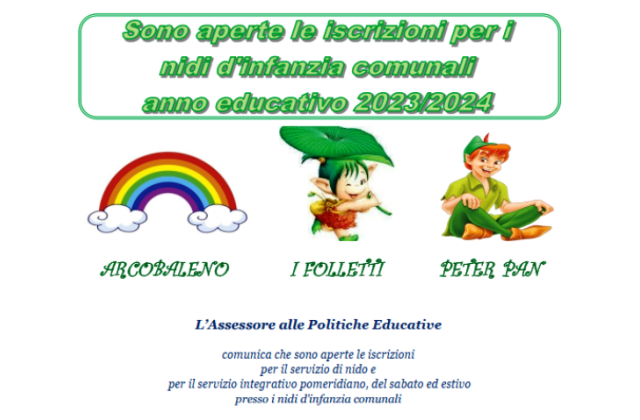 Sono aperte le iscrizioni per i nidi d'infanzia comunali anno educativo 2023/2024

ARCOBALENO

I FOLLETTI

PETER PAN

L'Assessore alle Politiche Educative

comunica che sono aperte le iscrizioni per il servizio di nido e per il servizio integrativo pomeridiano, del sabato ed estivo presso i nidi d'infanzia comunali